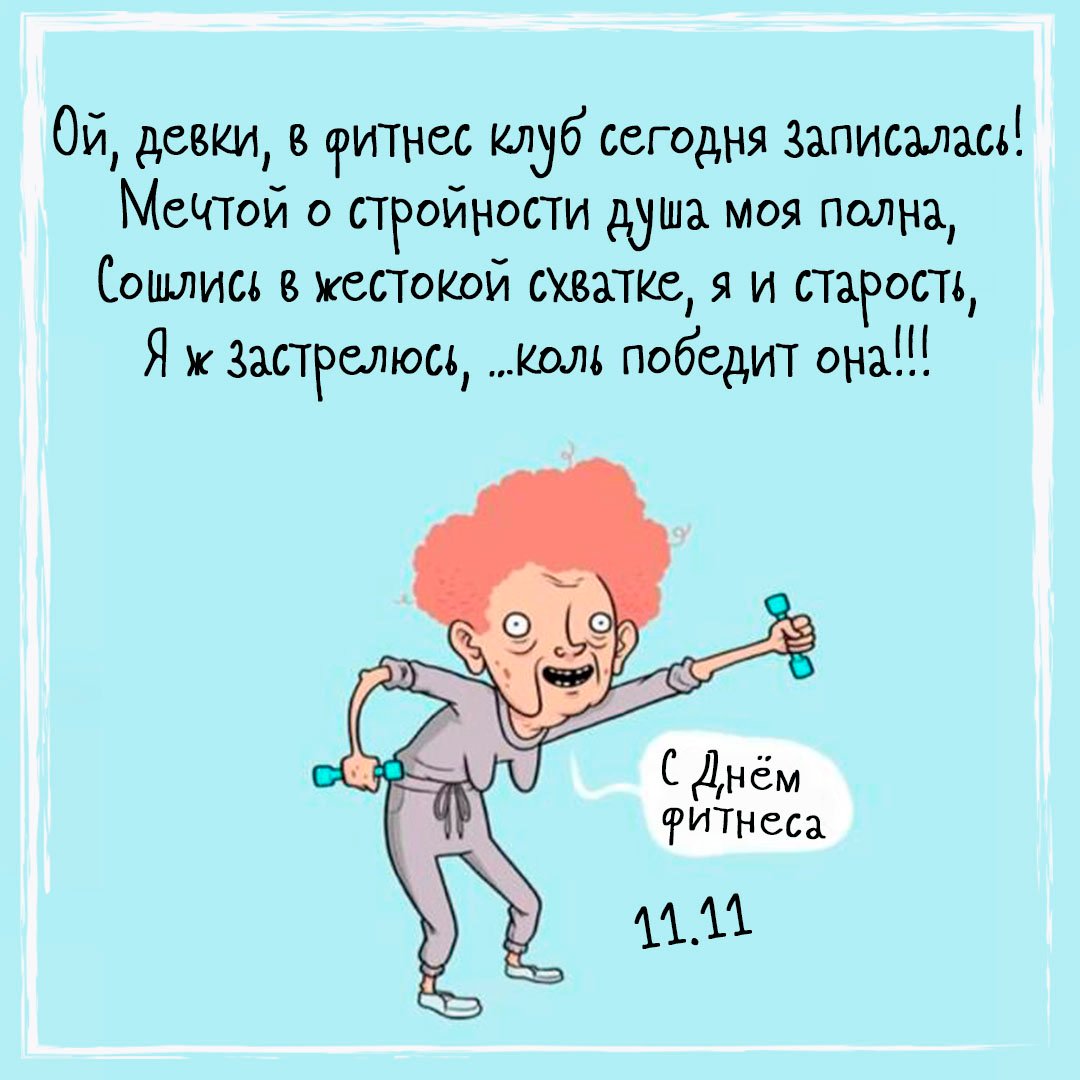 Ой, девки, в фитнес клуб сегодня записалась!
Мечтой о стройности душа моя полна,
Сошлись в жестокой схватке, я и старость,
Я ж застрелюсь, ...коль победит она!!!

С Днём фитнеса

11.11